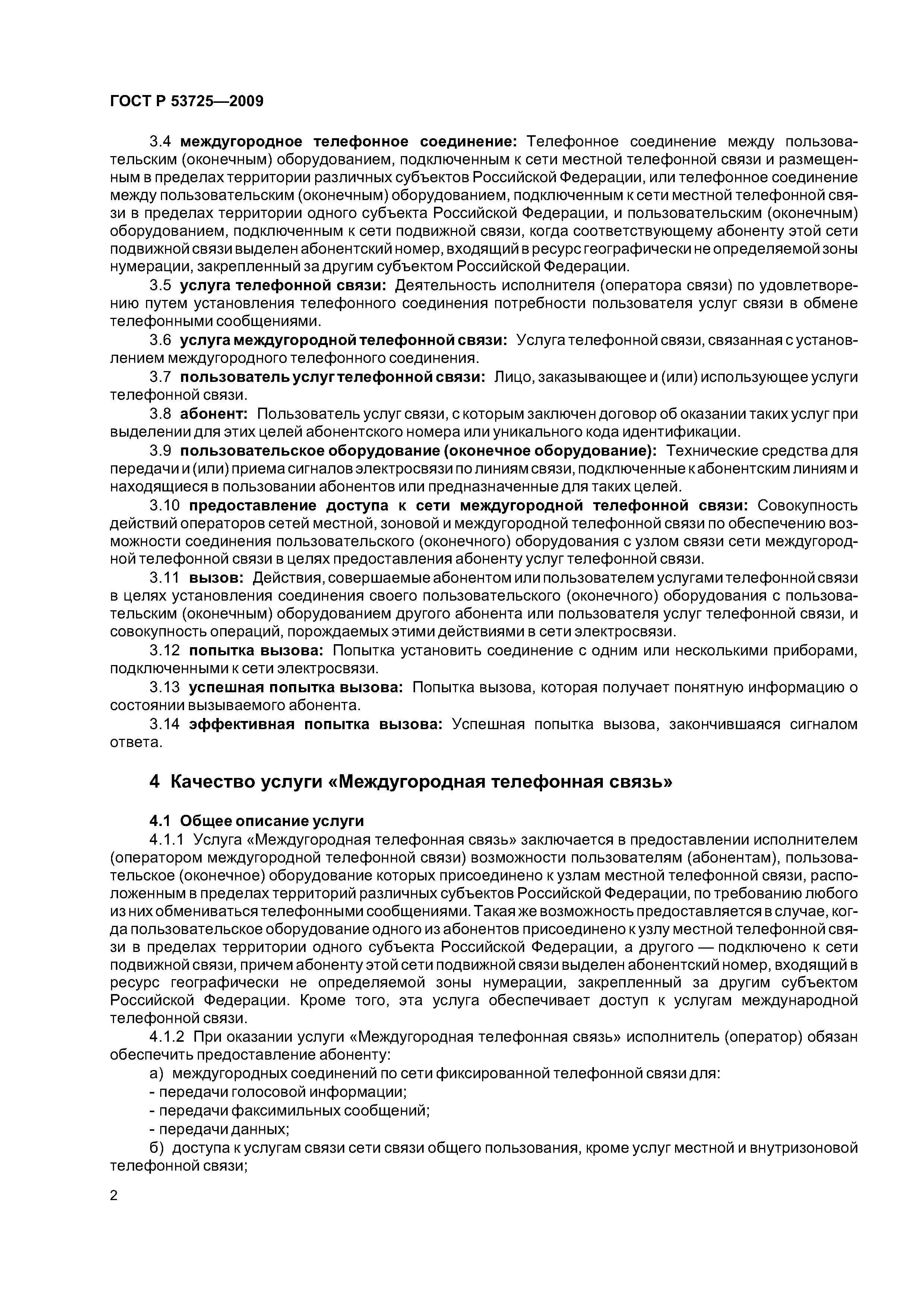 ГОСТ Р 53725—2009

3.4 междугородное телефонное соединение: Телефонное соединение между пользовательским (оконечным) оборудованием, подключенным к сети местной телефонной связи и размещенным в пределах территории различных субъектов Российской Федерации, или телефонное соединение между пользовательским (оконечным) оборудованием, подключенным к сети местной телефонной связи в пределах территории одного субъекта Российской Федерации, и пользовательским (оконечным) оборудованием, подключенным к сети подвижной связи, когда соответствующему абоненту этой сети подвижной связи выделен абонентский номер, входящий в ресурс географически не определяемой зоны нумерации, закрепленный за другим субъектом Российской Федерации.

3.5 услуга телефонной связи: Деятельность исполнителя (оператора связи) по удовлетворению путем установления телефонного соединения потребности пользователя услуг связи в обмене телефонными сообщениями.

3.6 услуга междугородной телефонной связи: Услуга телефонной связи, связанная с установлением междугородного телефонного соединения.

3.7 пользователь услуг телефонной связи: Лицо, заказывающее и (или) использующее услуги телефонной связи.

3.8 абонент: Пользователь услуг связи, с которым заключен договор об оказании таких услуг при выделении для этих целей абонентского номера или уникального кода идентификации.

3.9 пользовательское оборудование (оконечное оборудование): Технические средства для передачи и (или) приема сигналов электросвязи по линиям связи, подключенные к абонентским линиям и находящиеся в пользовании абонентов или предназначенные для таких целей.

3.10 предоставление доступа к сети междугородной телефонной связи: Совокупность действий операторов сетей местной, зоновой и междугородной телефонной связи по обеспечению возможности соединения пользовательского (оконечного) оборудования с узлом связи сети междугородной телефонной связи в целях предоставления абоненту услуг телефонной связи.

3.11 вызов: Действия, совершаемые абонентом или пользователем услугами телефонной связи в целях установления соединения своего пользовательского (оконечного) оборудования с пользовательским (оконечным) оборудованием другого абонента или пользователя услуг телефонной связи, и совокупность операций, порождаемых этими действиями в сети электросвязи.

3.12 попытка вызова: Попытка установить соединение с одним или несколькими приборами, подключенными к сети электросвязи.

3.13 успешная попытка вызова: Попытка вызова, которая получает понятную информацию о состоянии вызываемого абонента.

3.14 эффективная попытка вызова: Успешная попытка вызова, закончившаяся сигналом ответа.

4 Качество услуги «Междугородная телефонная связь»

4.1 Общее описание услуги

4.1.1 Услуга «Междугородная телефонная связь» заключается в предоставлении исполнителем (оператором междугородной телефонной связи) возможности пользователям (абонентам), пользовательское (оконечное) оборудование которых присоединено к узлам местной телефонной связи, расположенным в пределах территорий различных субъектов Российской Федерации, по требованию любого из них обмениваться телефонными сообщениями. Такая же возможность предоставляется в случае, когда пользовательское оборудование одного из абонентов присоединено к узлу местной телефонной связи в пределах территории одного субъекта Российской Федерации, а другого — подключено к сети подвижной связи, причем абоненту этой сети подвижной связи выделен абонентский номер, входящий в ресурс географически не определяемой зоны нумерации, закрепленный за другим субъектом Российской Федерации. Кроме того, эта услуга обеспечивает доступ к услугам международной телефонной связи.

4.1.2 При оказании услуги «Междугородная телефонная связь» исполнитель (оператор) обязан обеспечить предоставление абоненту:

а) междугородных соединений по сети фиксированной телефонной связи для:
- передачи голосовой информации;
- передачи факсимильных сообщений;
- передачи данных;

б) доступа к услугам связи сети связи общего пользования, кроме услуг местной и внутризоновой телефонной связи;

2